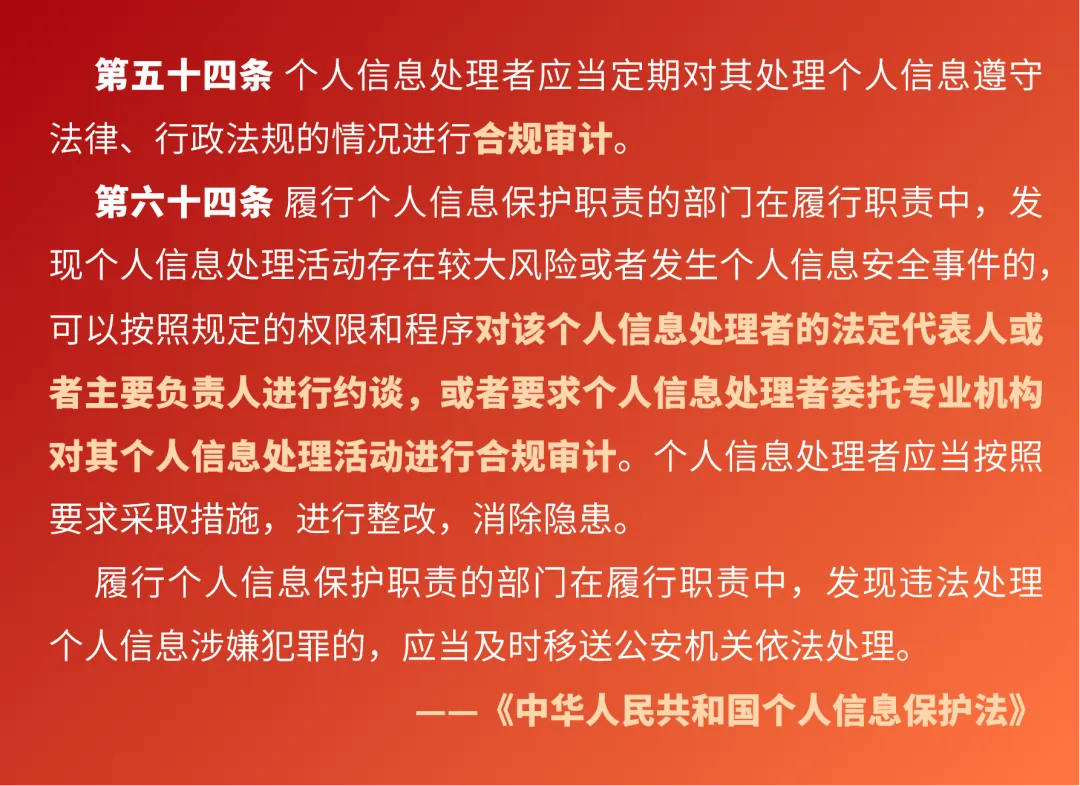 第五十四条 个人信息处理者应当定期对其处理个人信息遵守法律、行政法规的情况进行合规审计。

第六十四条 履行个人信息保护职责的部门在履行职责中，发现个人信息处理活动存在较大风险或者发生个人信息安全事件的，可以按照规定的权限和程序对该个人信息处理者的法定代表人或者主要负责人进行约谈，或者要求个人信息处理者委托专业机构对其个人信息处理活动进行合规审计。个人信息处理者应当按照要求采取措施，进行整改，消除隐患。

履行个人信息保护职责的部门在履行职责中，发现违法处理个人信息涉嫌犯罪的，应当及时移送公安机关依法处理。

——《中华人民共和国个人信息保护法》